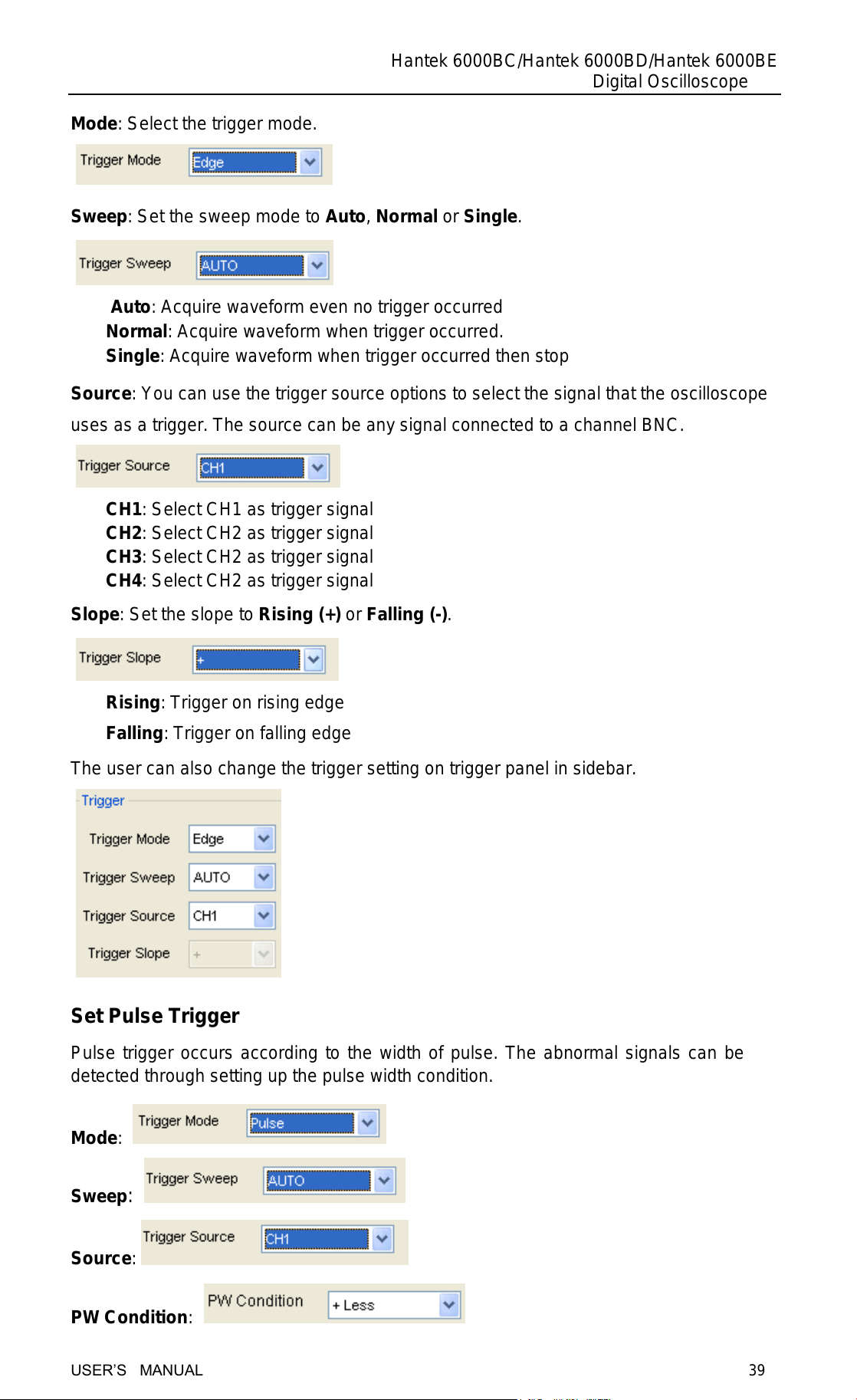 Hantek 6000BC/Hantek 6000BD/Hantek 6000BE
Digital Oscilloscope

Mode: Select the trigger mode.

Trigger Mode
Edge

Sweep: Set the sweep mode to Auto, Normal or Single.

Trigger Sweep
AUTO

Auto: Acquire waveform even no trigger occurred
Normal: Acquire waveform when trigger occurred.
Single: Acquire waveform when trigger occurred then stop

Source: You can use the trigger source options to select the signal that the oscilloscope uses as a trigger. The source can be any signal connected to a channel BNC.

Trigger Source
CH1

CH1: Select CH1 as trigger signal
CH2: Select CH2 as trigger signal
CH3: Select CH2 as trigger signal
CH4: Select CH2 as trigger signal

Slope: Set the slope to Rising (+) or Falling (-).

Trigger Slope
+

Rising: Trigger on rising edge
Falling: Trigger on falling edge

The user can also change the trigger setting on trigger panel in sidebar.

Trigger
Trigger Mode
Edge
Trigger Sweep
AUTO
Trigger Source
CH1
Trigger Slope
+

Set Pulse Trigger

Pulse trigger occurs according to the width of pulse. The abnormal signals can be detected through setting up the pulse width condition.

Mode:
Trigger Mode
Pulse

Sweep:
Trigger Sweep
AUTO

Source:
Trigger Source
CH1

PW Condition:
PW Condition
+ Less

USER'S MANUAL
39